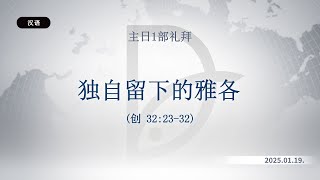 汉语

主日1部礼拜

独自留下的雅各

(创 32:23-32)

2025.01.19.